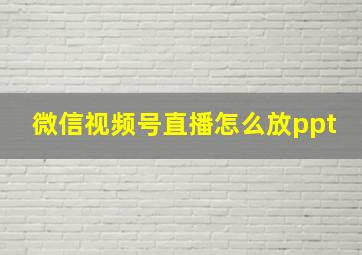 微信视频号直播怎么放ppt